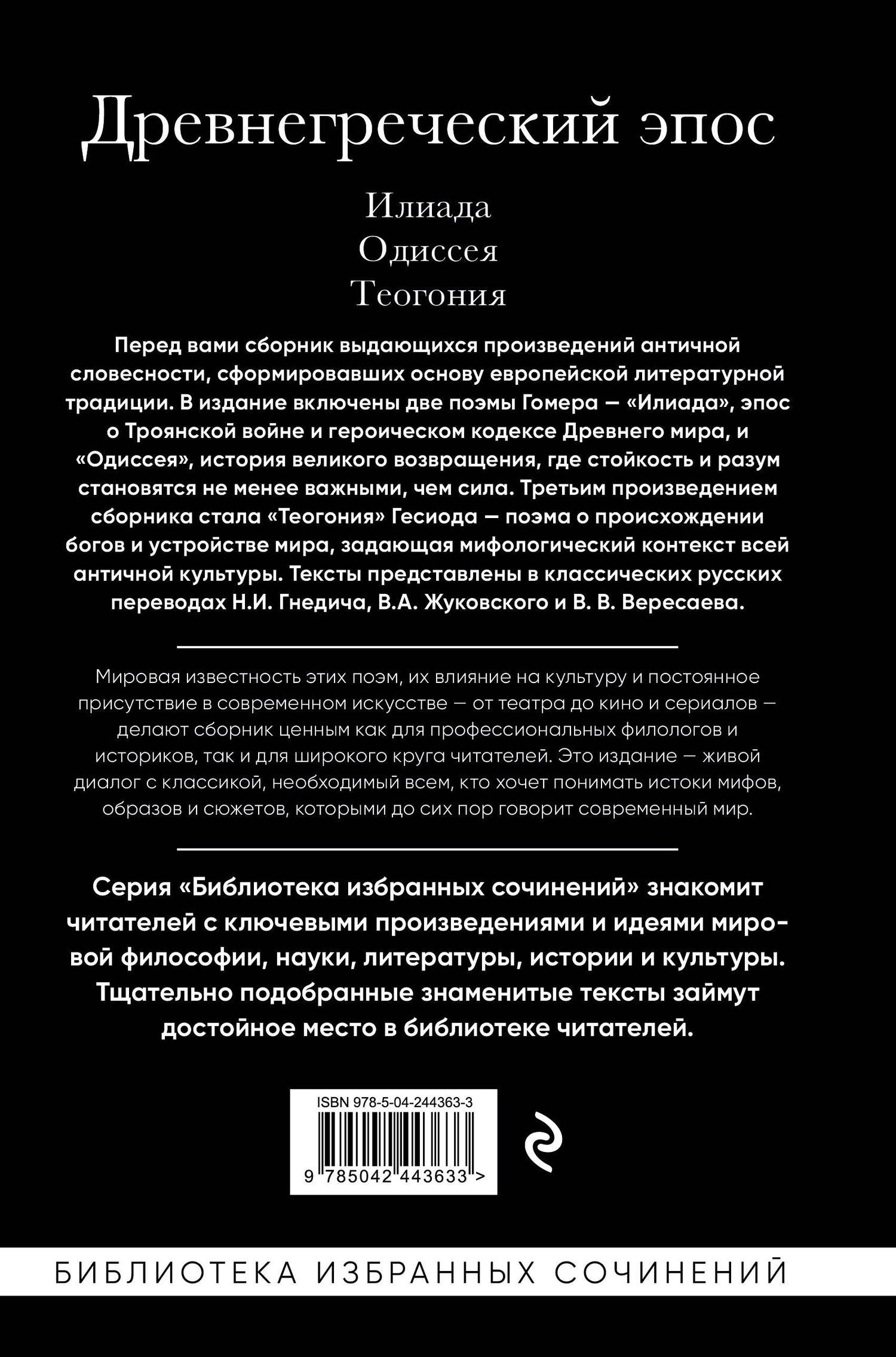 Древнегреческий эпос

Илиада
Одиссея
Теогония

Перед вами сборник выдающихся произведений античной словесности, сформировавших основу европейской литературной традиции. В издание включены две поэмы Гомера — «Илиада», эпос о Троянской войне и героическом кодексе Древнего мира, и «Одиссея», история великого возвращения, где стойкость и разум становятся не менее важными, чем сила. Третьим произведением сборника стала «Теогония» Гесиода — поэма о происхождении богов и устройстве мира, задающая мифологический контекст всей античной культуры. Тексты представлены в классических русских переводах Н.И. Гнедича, В.А. Жуковского и В. В. Вересаева.

Мировая известность этих поэм, их влияние на культуру и постоянное присутствие в современном искусстве — от театра до кино и сериалов — делают сборник ценным как для профессиональных филологов и историков, так и для широкого круга читателей. Это издание — живой диалог с классикой, необходимый всем, кто хочет понимать истоки мифов, образов и сюжетов, которыми до сих пор говорит современный мир.

Серия «Библиотека избранных сочинений» знакомит читателей с ключевыми произведениями и идеями мировой философии, науки, литературы, истории и культуры. Тщательно подобранные знаменитые тексты займут достойное место в библиотеке читателей.

ISBN 978-5-04-244363-3
9 785042 443633 >

БИБЛИОТЕКА ИЗБРАННЫХ СОЧИНЕНИЙ